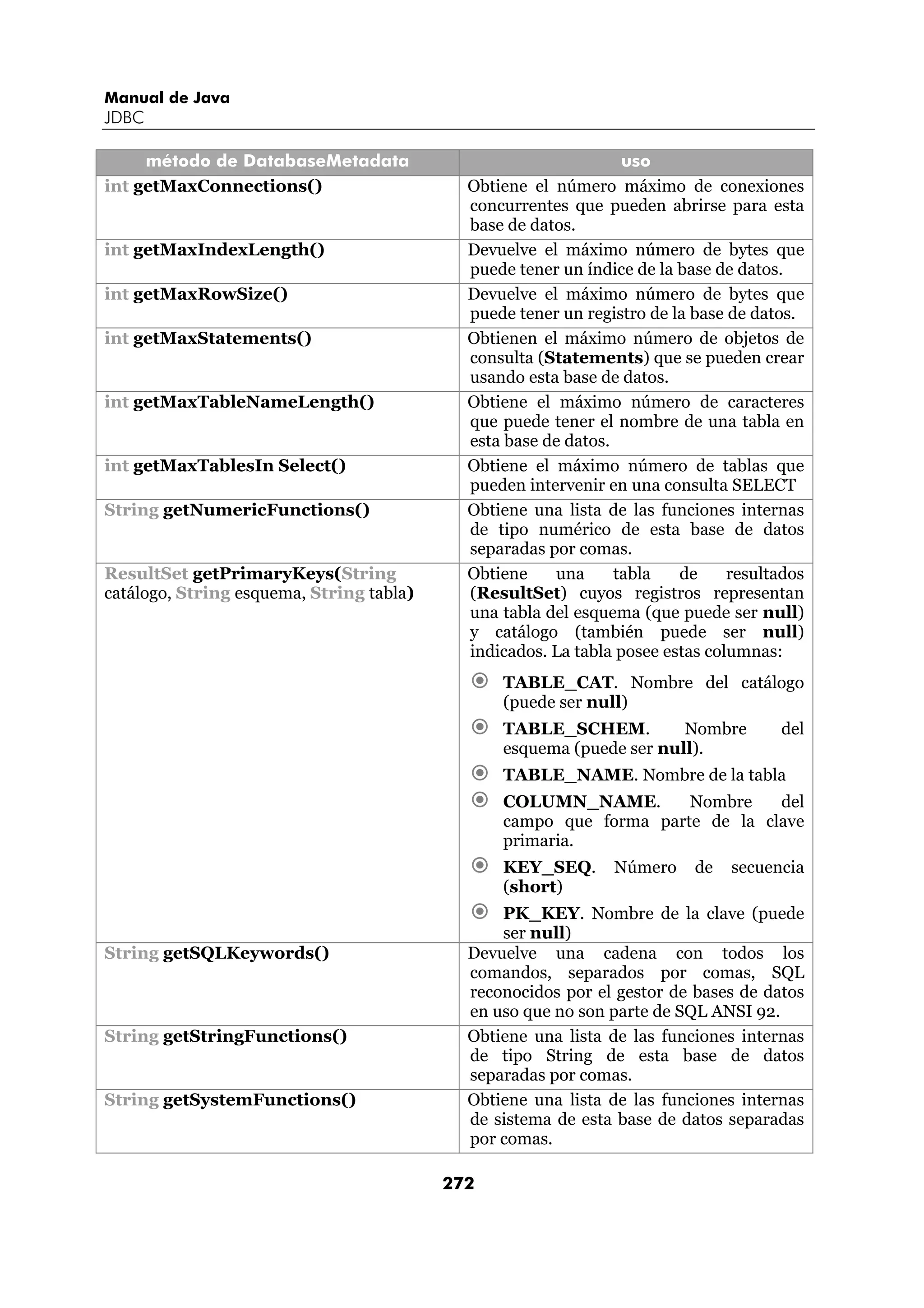 Manual de Java
JDBC

| método de DatabaseMetadata | uso |
|---|---|
| int getMaxConnections() | Obtiene el número máximo de conexiones concurrentes que pueden abrirse para esta base de datos. |
| int getMaxIndexLength() | Devuelve el máximo número de bytes que puede tener un índice de la base de datos. |
| int getMaxRowSize() | Devuelve el máximo número de bytes que puede tener un registro de la base de datos. |
| int getMaxStatements() | Obtienen el máximo número de objetos de consulta (Statements) que se pueden crear usando esta base de datos. |
| int getMaxTableNameLength() | Obtiene el máximo número de caracteres que puede tener el nombre de una tabla en esta base de datos. |
| int getMaxTablesIn Select() | Obtiene el máximo número de tablas que pueden intervenir en una consulta SELECT |
| String getNumericFunctions() | Obtiene una lista de las funciones internas de tipo numérico de esta base de datos separadas por comas. |
| ResultSet getPrimaryKeys(String catálogo, String esquema, String tabla) | Obtiene una tabla de resultados (ResultSet) cuyos registros representan una tabla del esquema (que puede ser null) y catálogo (también puede ser null) indicados. La tabla posee estas columnas: TABLE_CAT. Nombre del catálogo (puede ser null) TABLE_SCHEM. Nombre del esquema (puede ser null). TABLE_NAME. Nombre de la tabla COLUMN_NAME. Nombre del campo que forma parte de la clave primaria. KEY_SEQ. Número de secuencia (short) PK_KEY. Nombre de la clave (puede ser null) |
| String getSQLKeywords() | Devuelve una cadena con todos los comandos, separados por comas, SQL reconocidos por el gestor de bases de datos en uso que no son parte de SQL ANSI 92. |
| String getStringFunctions() | Obtiene una lista de las funciones internas de tipo String de esta base de datos separadas por comas. |
| String getSystemFunctions() | Obtiene una lista de las funciones internas de sistema de esta base de datos separadas por comas. |

272